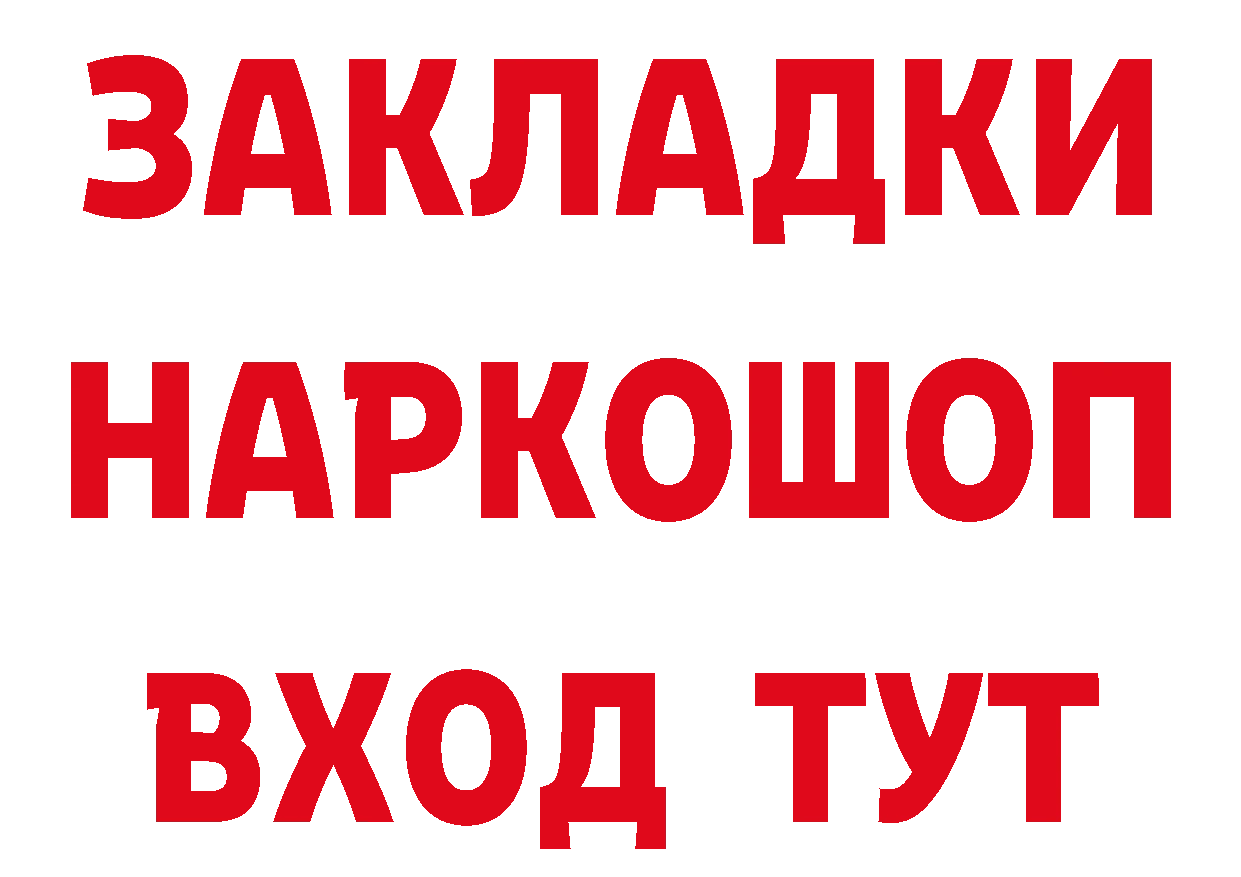 ЗАКЛАДКИ НАРКОШОП ВХОД ТУТ